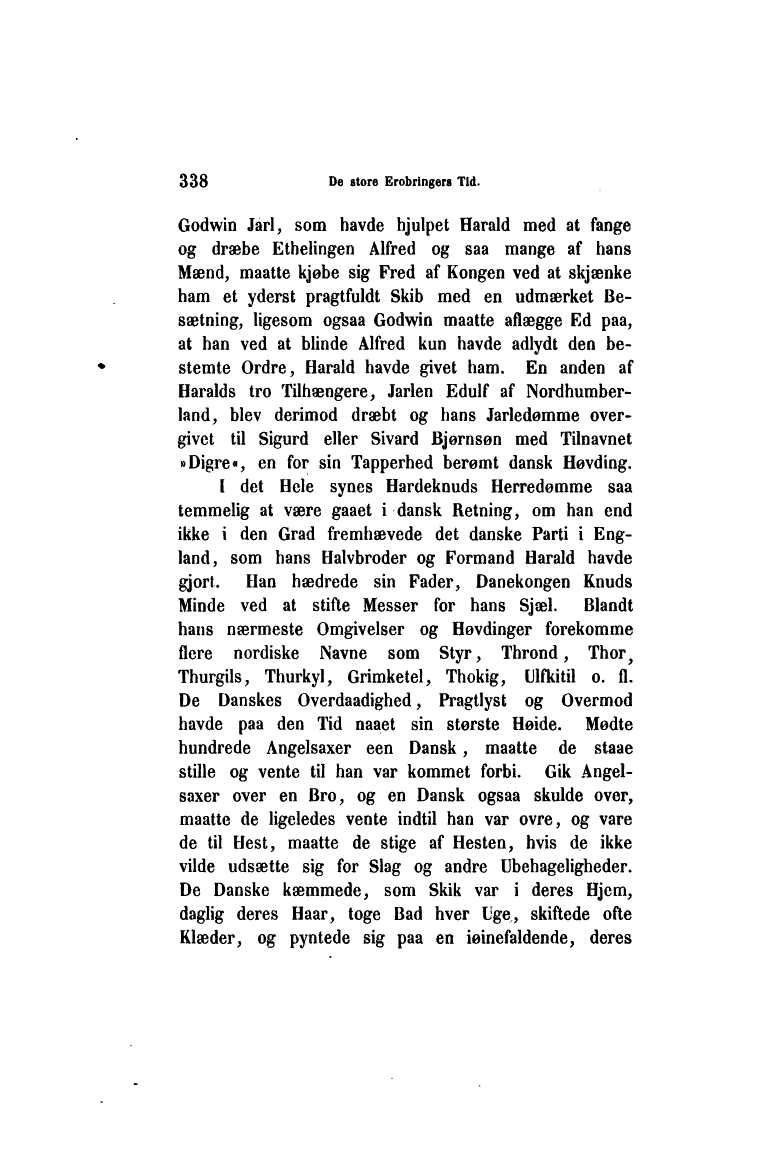 338 De store Erobringers Tid.

Godwin Jarl, som havde hjulpet Harald med at fange og dræbe Ethelingen Alfred og saa mange af hans Mænd, maatte kjøbe sig Fred af Kongen ved at skjænke ham et yderst pragtfuldt Skib med en udmærket Besætning, ligesom ogsaa Godwin maatte aflægge Ed paa, at han ved at blinde Alfred kun havde adlydt den bestemte Ordre, Harald havde givet ham. En anden af Haralds tro Tilhængere, Jarlen Edulf af Nordhumberland, blev derimod dræbt og hans Jarledømme overgivet til Sigurd eller Sivard Bjørnsøn med Tilnavnet »Digre«, en for sin Tapperhed berømt dansk Høvding.

I det Hele synes Hardeknuds Herredømme saa temmelig at være gaaet i dansk Retning, om han end ikke i den Grad fremhævede det danske Parti i England, som hans Halvbroder og Formand Harald havde gjort. Han hædrede sin Fader, Danekongen Knuds Minde ved at stifte Messer for hans Sjæl. Blandt hans nærmeste Omgivelser og Høvdinger forekomme flere nordiske Navne som Styr, Thrond, Thor, Thurgils, Thurkyl, Grimketel, Thokig, Ulfkitil o. fl. De Danskes Overdaadighed, Pragtlyst og Overmod havde paa den Tid naaet sin største Høide. Mødte hundrede Angelsaxer een Dansk, maatte de staae stille og vente til han var kommet forbi. Gik Angelsaxer over en Bro, og en Dansk ogsaa skulde over, maatte de ligeledes vente indtil han var ovre, og vare de til Hest, maatte de stige af Hesten, hvis de ikke vilde udsætte sig for Slag og andre Ubehageligheder. De Danske kæmmede, som Skik var i deres Hjem, daglig deres Haar, toge Bad hver Uge, skiftede ofte Klæder, og pyntede sig paa en iøinefaldende, deres